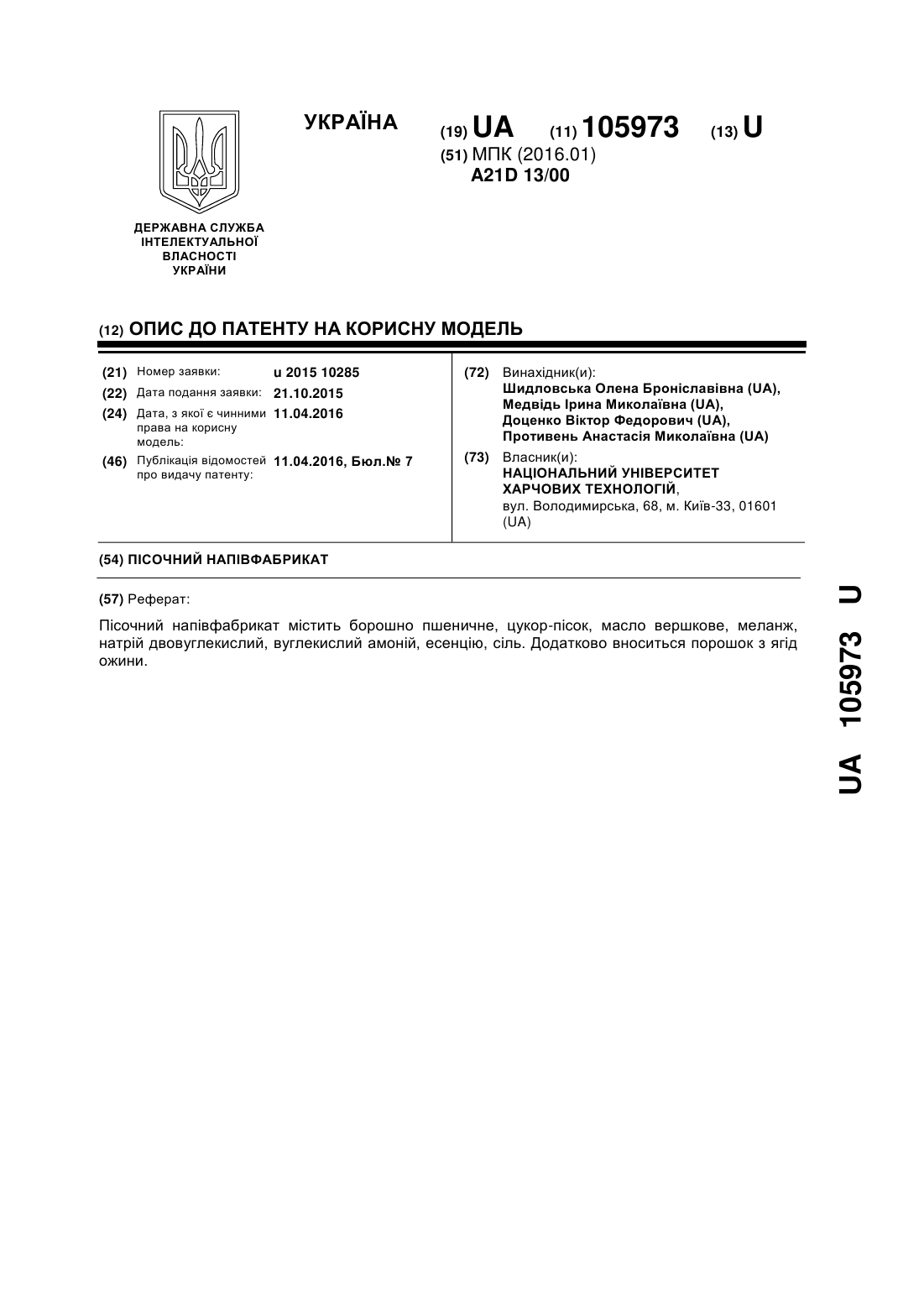 УКРАЇНА

(19) UA (11) 105973 (13) U

(51) МПК (2016.01)
A21D 13/00

ДЕРЖАВНА СЛУЖБА ІНТЕЛЕКТУАЛЬНОЇ ВЛАСНОСТІ УКРАЇНИ

(12) ОПИС ДО ПАТЕНТУ НА КОРИСНУ МОДЕЛЬ

(21) Номер заявки: u 2015 10285
(22) Дата подання заявки: 21.10.2015
(24) Дата, з якої є чинними права на корисну модель: 11.04.2016
(46) Публікація відомостей про видачу патенту: 11.04.2016, Бюл.№ 7

(72) Винахідник(и):
Шидловська Олена Броніславівна (UA),
Медвідь Ірина Миколаївна (UA),
Доценко Віктор Федорович (UA),
Противень Анастасія Миколаївна (UA)

(73) Власник(и):
НАЦІОНАЛЬНИЙ УНІВЕРСИТЕТ ХАРЧОВИХ ТЕХНОЛОГІЙ,
вул. Володимирська, 68, м. Київ-33, 01601 (UA)

(54) ПІСОЧНИЙ НАПІВФАБРИКАТ

(57) Реферат:

Пісочний напівфабрикат містить борошно пшеничне, цукор-пісок, масло вершкове, меланж, натрій двовуглекислий, вуглекислий амоній, есенцію, сіль. Додатково вноситься порошок з ягід ожини.

UA 105973 U